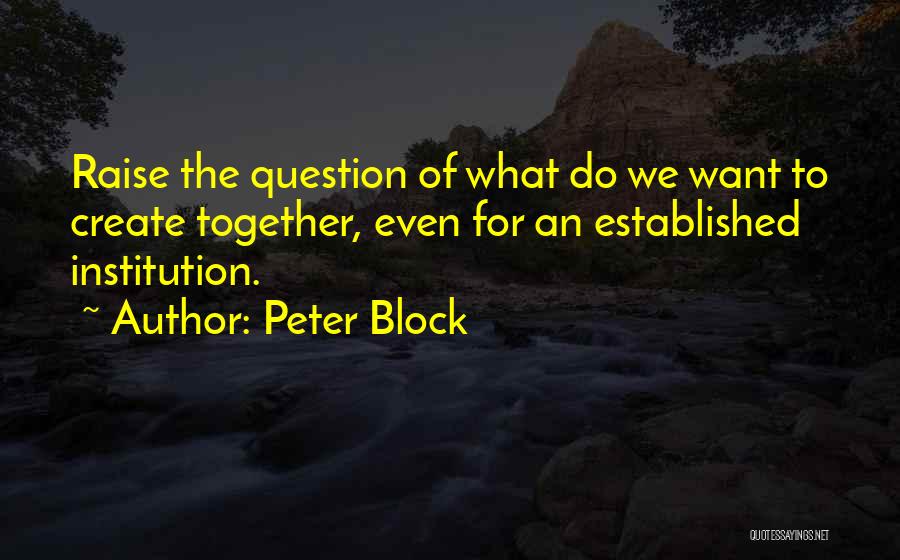 Raise the question of what do we want to create together, even for an established institution.

~ Author: Peter Block

QUOTESSAYINGS.NET